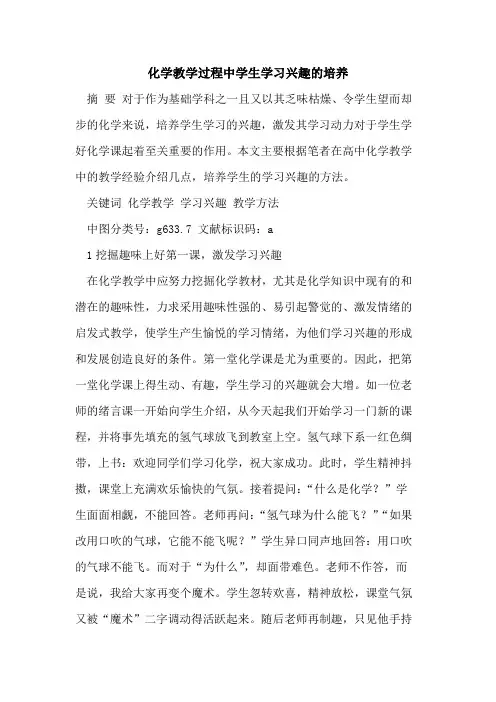 化学教学过程中学生学习兴趣的培养

摘 要 对于作为基础学科之一且又以其乏味枯燥、令学生望而却步的化学来说，培养学生学习的兴趣，激发其学习动力对于学生学好化学课起着至关重要的作用。本文主要根据笔者在高中化学教学中的教学经验介绍几点，培养学生的学习兴趣的方法。

关键词 化学教学 学习兴趣 教学方法

中图分类号：g633.7 文献标识码：a

1 挖掘趣味上好第一课，激发学习兴趣

在化学教学中应努力挖掘化学教材，尤其是化学知识中现有的和潜在的趣味性，力求采用趣味性强的、易引起警觉的、激发情绪的启发式教学，使学生产生愉悦的学习情绪，为他们学习兴趣的形成和发展创造良好的条件。第一堂化学课是尤为重要的。因此，把第一堂化学课上得生动、有趣，学生学习的兴趣就会大增。如一位老师的绪言课一开始向学生介绍，从今天起我们开始学习一门新的课程，并将事先填充的氢气球放飞到教室上空。氢气球下系一红色绸带，上书：欢迎同学们学习化学，祝大家成功。此时，学生精神抖擞，课堂上充满欢乐愉快的气氛。接着提问：“什么是化学？”学生面面相觑，不能回答。老师再问：“氢气球为什么能飞？”“如果改用口吹的气球，它能不能飞呢？”学生异口同声地回答：用口吹的气球不能飞。而对于“为什么”，却面带难色。老师不作答，而是说，我给大家再变个魔术。学生忽转欢喜，精神放松，课堂气氛又被“魔术”二字调动得活跃起来。随后老师再制趣，只见他手持